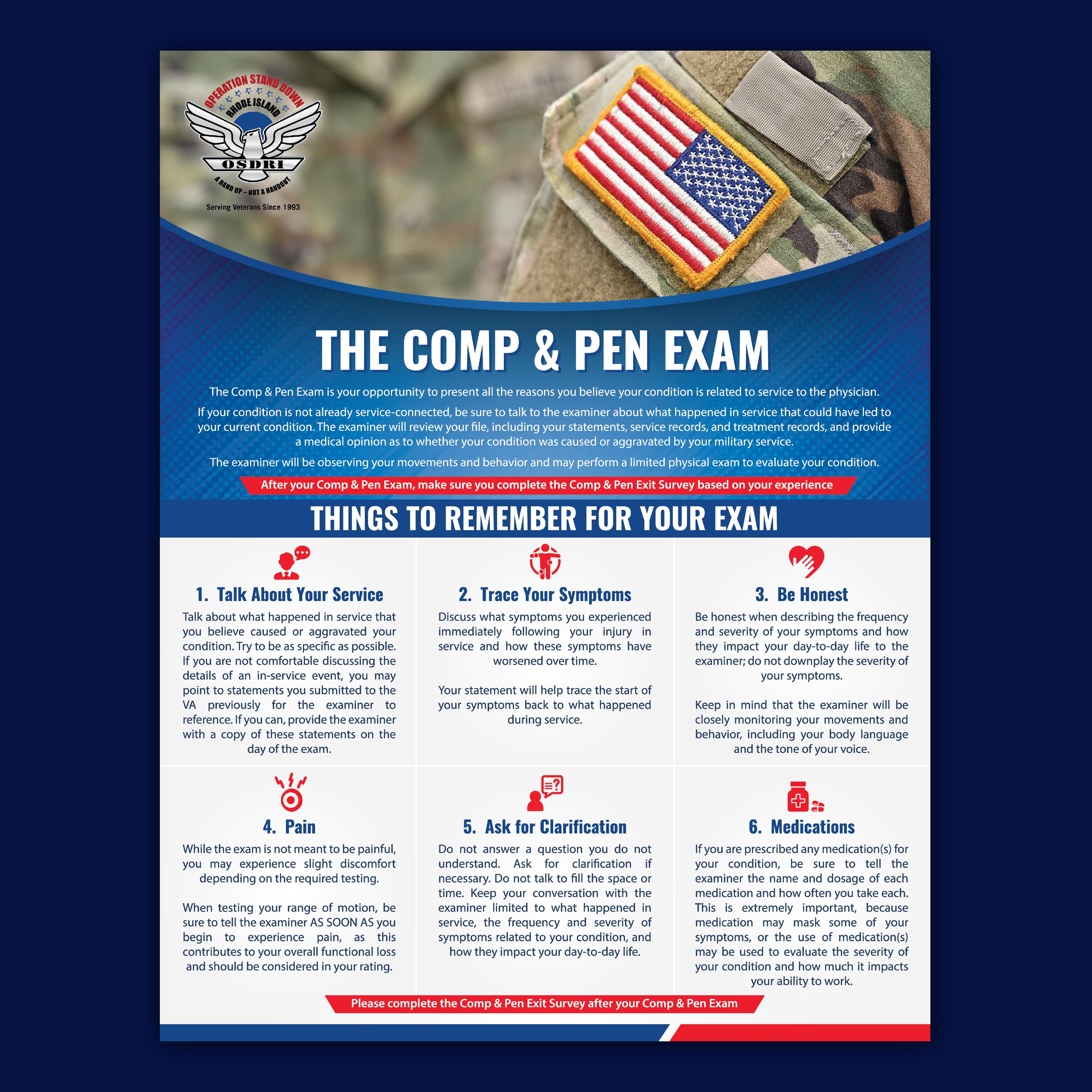 OPERATION STAND DOWN
RHODE ISLAND
OSDRI
A HAND UP – NOT A HANDOUT
Serving Veterans Since 1993

THE COMP & PEN EXAM

The Comp & Pen Exam is your opportunity to present all the reasons you believe your condition is related to service to the physician.

If your condition is not already service-connected, be sure to talk to the examiner about what happened in service that could have led to your current condition. The examiner will review your file, including your statements, service records, and treatment records, and provide a medical opinion as to whether your condition was caused or aggravated by your military service.

The examiner will be observing your movements and behavior and may perform a limited physical exam to evaluate your condition.

After your Comp & Pen Exam, make sure you complete the Comp & Pen Exit Survey based on your experience

THINGS TO REMEMBER FOR YOUR EXAM

1. Talk About Your Service

Talk about what happened in service that you believe caused or aggravated your condition. Try to be as specific as possible. If you are not comfortable discussing the details of an in-service event, you may point to statements you submitted to the VA previously for the examiner to reference. If you can, provide the examiner with a copy of these statements on the day of the exam.

2. Trace Your Symptoms

Discuss what symptoms you experienced immediately following your injury in service and how these symptoms have worsened over time.

Your statement will help trace the start of your symptoms back to what happened during service.

3. Be Honest

Be honest when describing the frequency and severity of your symptoms and how they impact your day-to-day life to the examiner; do not downplay the severity of your symptoms.

Keep in mind that the examiner will be closely monitoring your movements and behavior, including your body language and the tone of your voice.

4. Pain

While the exam is not meant to be painful, you may experience slight discomfort depending on the required testing.

When testing your range of motion, be sure to tell the examiner AS SOON AS you begin to experience pain, as this contributes to your overall functional loss and should be considered in your rating.

5. Ask for Clarification

Do not answer a question you do not understand. Ask for clarification if necessary. Do not talk to fill the space or time. Keep your conversation with the examiner limited to what happened in service, the frequency and severity of symptoms related to your condition, and how they impact your day-to-day life.

6. Medications

If you are prescribed any medication(s) for your condition, be sure to tell the examiner the name and dosage of each medication and how often you take each. This is extremely important, because medication may mask some of your symptoms, or the use of medication(s) may be used to evaluate the severity of your condition and how much it impacts your ability to work.

Please complete the Comp & Pen Exit Survey after your Comp & Pen Exam